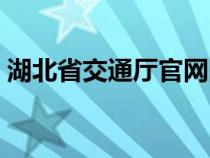 湖北省交通厅官网